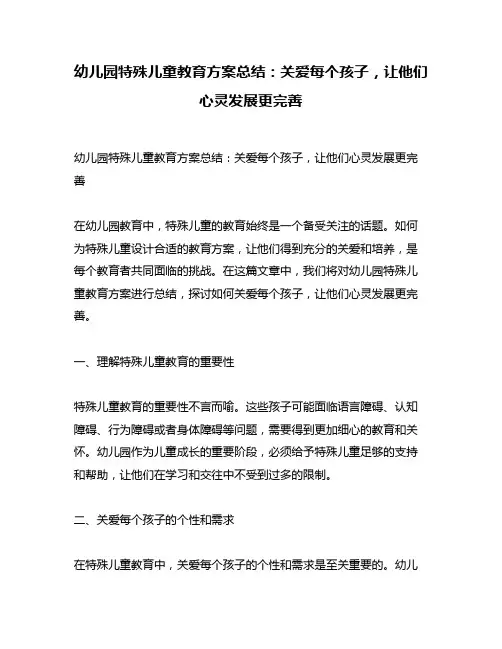 幼儿园特殊儿童教育方案总结：关爱每个孩子，让他们心灵发展更完善

幼儿园特殊儿童教育方案总结：关爱每个孩子，让他们心灵发展更完善

在幼儿园教育中，特殊儿童的教育始终是一个备受关注的话题。如何为特殊儿童设计合适的教育方案，让他们得到充分的关爱和培养，是每个教育者共同面临的挑战。在这篇文章中，我们将对幼儿园特殊儿童教育方案进行总结，探讨如何关爱每个孩子，让他们心灵发展更完善。

一、理解特殊儿童教育的重要性

特殊儿童教育的重要性不言而喻。这些孩子可能面临语言障碍、认知障碍、行为障碍或者身体障碍等问题，需要得到更加细心的教育和关怀。幼儿园作为儿童成长的重要阶段，必须给予特殊儿童足够的支持和帮助，让他们在学习和交往中不受到过多的限制。

二、关爱每个孩子的个性和需求

在特殊儿童教育中，关爱每个孩子的个性和需求是至关重要的。幼儿